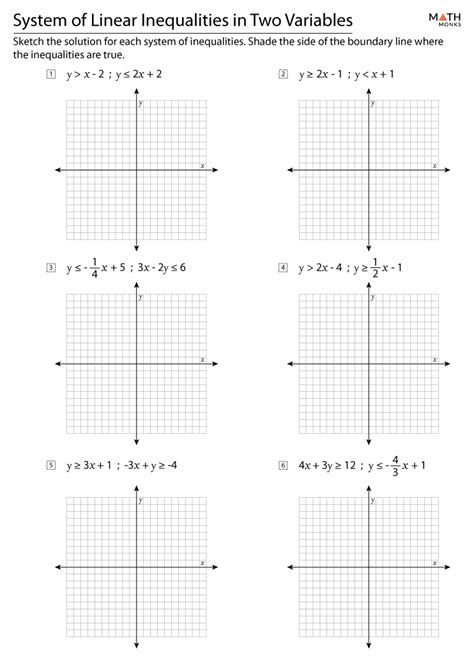 System of Linear Inequalities in Two Variables

MATH MONKS

Sketch the solution for each system of inequalities. Shade the side of the boundary line where the inequalities are true.

1 $y > x - 2$ ; $y \leq 2x + 2$

y

x

2 $y \geq 2x - 1$ ; $y < x + 1$

y

x

3 $y \leq -\frac{1}{4}x + 5$ ; $3x - 2y \leq 6$

y

x

4 $y > 2x - 4$ ; $y \geq \frac{1}{2}x - 1$

y

x

5 $y \geq 3x + 1$ ; $-3x + y \geq -4$

y

x

6 $4x + 3y \geq 12$ ; $y \leq -\frac{4}{3}x + 1$

y

x